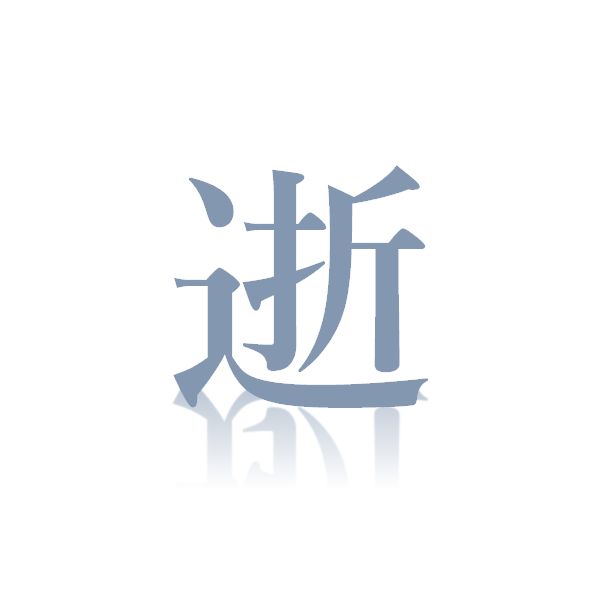 逝